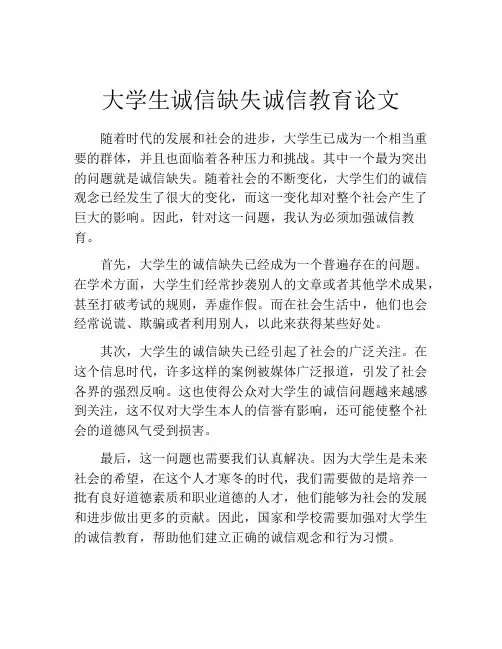 大学生诚信缺失诚信教育论文

随着时代的发展和社会的进步，大学生已成为一个相当重要的群体，并且也面临着各种压力和挑战。其中一个最为突出的问题就是诚信缺失。随着社会的不断变化，大学生们的诚信观念已经发生了很大的变化，而这一变化却对整个社会产生了巨大的影响。因此，针对这一问题，我认为必须加强诚信教育。

首先，大学生的诚信缺失已经成为一个普遍存在的问题。在学术方面，大学生们经常抄袭别人的文章或者其他学术成果，甚至打破考试的规则，弄虚作假。而在社会生活中，他们也会经常说谎、欺骗或者利用别人，以此来获得某些好处。

其次，大学生的诚信缺失已经引起了社会的广泛关注。在这个信息时代，许多这样的案例被媒体广泛报道，引发了社会各界的强烈反响。这也使得公众对大学生的诚信问题越来越感到关注，这不仅对大学生本人的信誉有影响，还可能使整个社会的道德风气受到损害。

最后，这一问题也需要我们认真解决。因为大学生是未来社会的希望，在这个人才寒冬的时代，我们需要做的是培养一批有良好道德素质和职业道德的人才，他们能够为社会的发展和进步做出更多的贡献。因此，国家和学校需要加强对大学生的诚信教育，帮助他们建立正确的诚信观念和行为习惯。